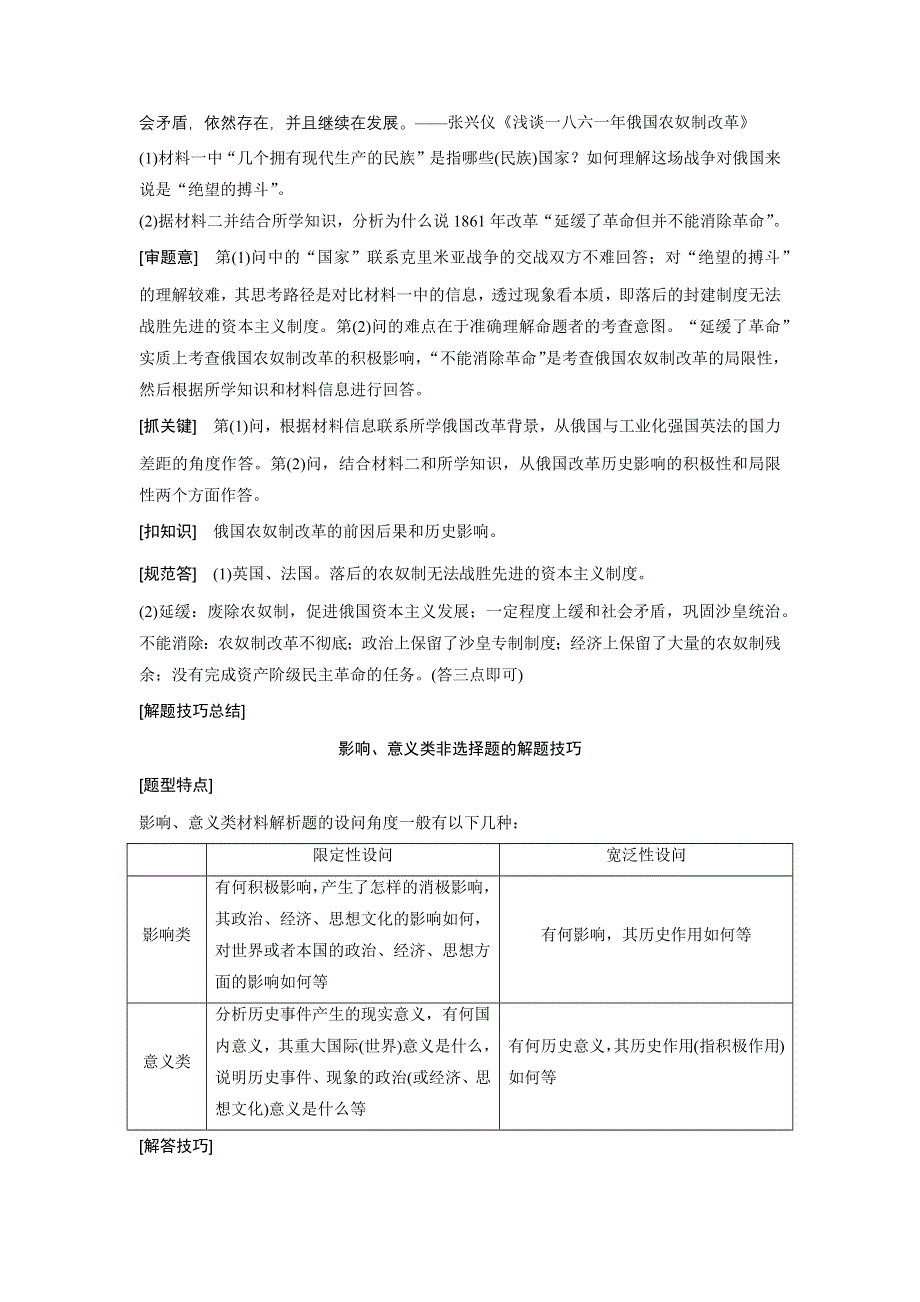 会矛盾，依然存在，并且继续在发展。——张兴仪《浅谈一八六一年俄国农奴制改革》

(1)材料一中“几个拥有现代生产的民族”是指哪些(民族)国家？如何理解这场战争对俄国来说是“绝望的搏斗”。

(2)据材料二并结合所学知识，分析为什么说 1861 年改革“延缓了革命但并不能消除革命”。

[审题意] 第(1)问中的“国家”联系克里米亚战争的交战双方不难回答；对“绝望的搏斗”的理解较难，其思考路径是对比材料一中的信息，透过现象看本质，即落后的封建制度无法战胜先进的资本主义制度。第(2)问的难点在于准确理解命题者的考查意图。“延缓了革命”实质上考查俄国农奴制改革的积极影响，“不能消除革命”是考查俄国农奴制改革的局限性，然后根据所学知识和材料信息进行回答。

[抓关键] 第(1)问，根据材料信息联系所学俄国改革背景，从俄国与工业化强国英法的国力差距的角度作答。第(2)问，结合材料二和所学知识，从俄国改革历史影响的积极性和局限性两个方面作答。

[扣知识] 俄国农奴制改革的前因后果和历史影响。

[规范答] (1)英国、法国。落后的农奴制无法战胜先进的资本主义制度。

(2)延缓：废除农奴制，促进俄国资本主义发展；一定程度上缓和社会矛盾，巩固沙皇统治。不能消除：农奴制改革不彻底；政治上保留了沙皇专制制度；经济上保留了大量的农奴制残余；没有完成资产阶级民主革命的任务。(答三点即可)

[解题技巧总结]

影响、意义类非选择题的解题技巧

[题型特点]

影响、意义类材料解析题的设问角度一般有以下几种：

| | 限定性设问 | 宽泛性设问 |
|---|---|---|
| 影响类 | 有何积极影响，产生了怎样的消极影响，其政治、经济、思想文化的影响如何，对世界或者本国的政治、经济、思想方面的影响如何等 | 有何影响，其历史作用如何等 |
| 意义类 | 分析历史事件产生的现实意义，有何国内意义，其重大国际(世界)意义是什么，说明历史事件、现象的政治(或经济、思想文化)意义是什么等 | 有何历史意义，其历史作用(指积极作用)如何等 |

[解答技巧]